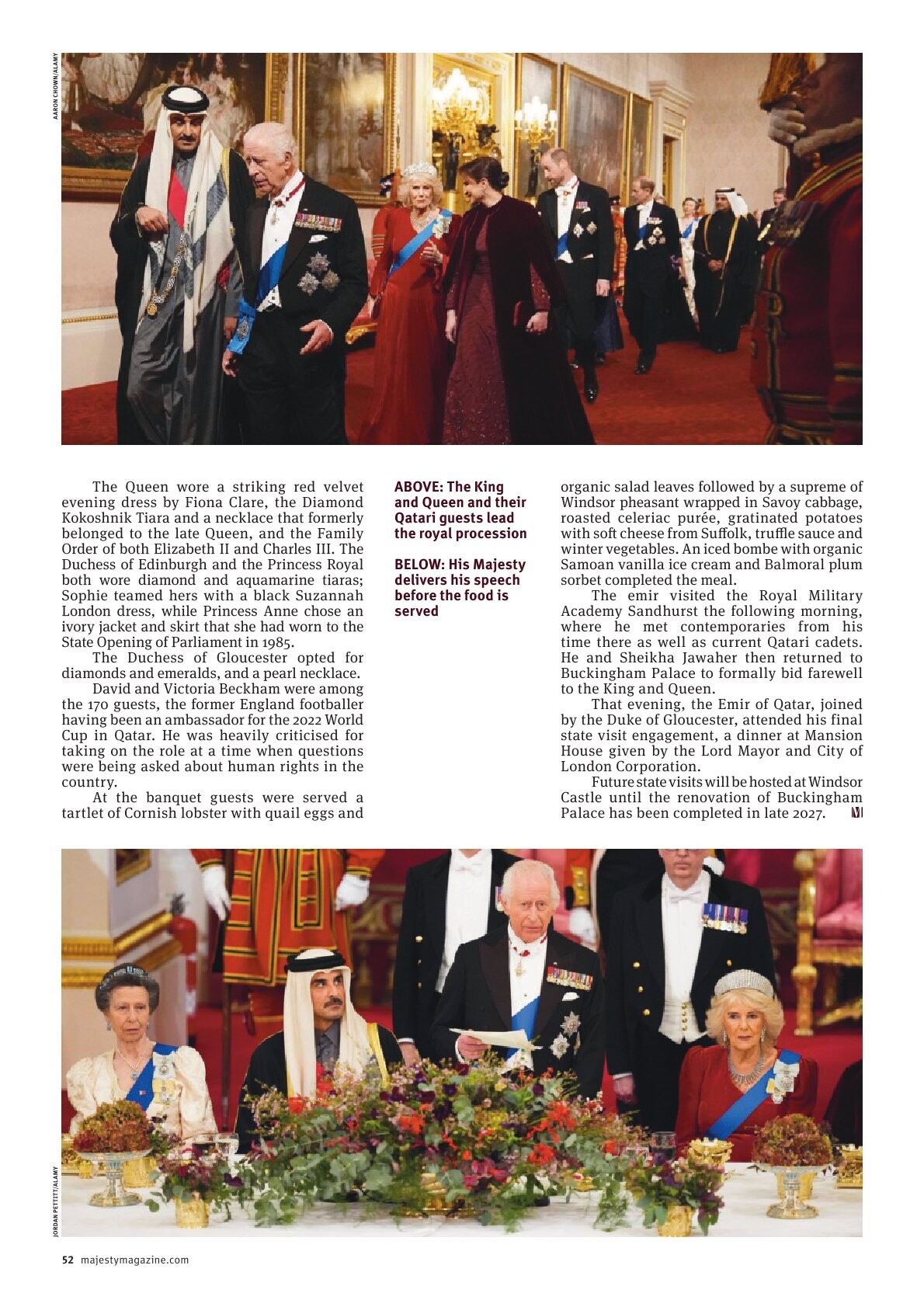 AARON CHOWN/ALAMY

The Queen wore a striking red velvet evening dress by Fiona Clare, the Diamond Kokoshnik Tiara and a necklace that formerly belonged to the late Queen, and the Family Order of both Elizabeth II and Charles III. The Duchess of Edinburgh and the Princess Royal both wore diamond and aquamarine tiaras; Sophie teamed hers with a black Suzannah London dress, while Princess Anne chose an ivory jacket and skirt that she had worn to the State Opening of Parliament in 1985.

The Duchess of Gloucester opted for diamonds and emeralds, and a pearl necklace.

David and Victoria Beckham were among the 170 guests, the former England footballer having been an ambassador for the 2022 World Cup in Qatar. He was heavily criticised for taking on the role at a time when questions were being asked about human rights in the country.

At the banquet guests were served a tartlet of Cornish lobster with quail eggs and

ABOVE: The King and Queen and their Qatari guests lead the royal procession

BELOW: His Majesty delivers his speech before the food is served

organic salad leaves followed by a supreme of Windsor pheasant wrapped in Savoy cabbage, roasted celeriac purée, gratinated potatoes with soft cheese from Suffolk, truffle sauce and winter vegetables. An iced bombe with organic Samoan vanilla ice cream and Balmoral plum sorbet completed the meal.

The emir visited the Royal Military Academy Sandhurst the following morning, where he met contemporaries from his time there as well as current Qatari cadets. He and Sheikha Jawaher then returned to Buckingham Palace to formally bid farewell to the King and Queen.

That evening, the Emir of Qatar, joined by the Duke of Gloucester, attended his final state visit engagement, a dinner at Mansion House given by the Lord Mayor and City of London Corporation.

Future state visits will be hosted at Windsor Castle until the renovation of Buckingham Palace has been completed in late 2027. M

JORDAN PETTITT/ALAMY

52 majestymagazine.com